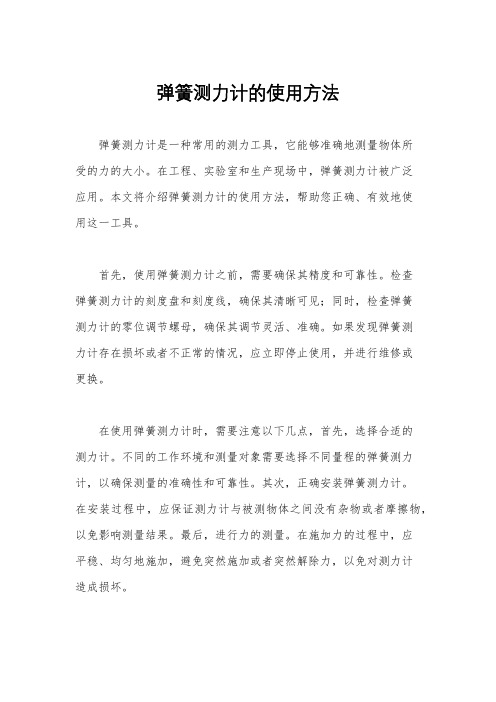 弹簧测力计的使用方法

弹簧测力计是一种常用的测力工具，它能够准确地测量物体所受的力的大小。在工程、实验室和生产现场中，弹簧测力计被广泛应用。本文将介绍弹簧测力计的使用方法，帮助您正确、有效地使用这一工具。

首先，使用弹簧测力计之前，需要确保其精度和可靠性。检查弹簧测力计的刻度盘和刻度线，确保其清晰可见；同时，检查弹簧测力计的零位调节螺母，确保其调节灵活、准确。如果发现弹簧测力计存在损坏或者不正常的情况，应立即停止使用，并进行维修或更换。

在使用弹簧测力计时，需要注意以下几点，首先，选择合适的测力计。不同的工作环境和测量对象需要选择不同量程的弹簧测力计，以确保测量的准确性和可靠性。其次，正确安装弹簧测力计。在安装过程中，应保证测力计与被测物体之间没有杂物或者摩擦物，以免影响测量结果。最后，进行力的测量。在施加力的过程中，应平稳、均匀地施加，避免突然施加或者突然解除力，以免对测力计造成损坏。